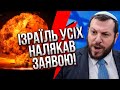 ІЗРАЇЛЬ УСІХ НАЛЯКАВ ЗАЯВОЮ!